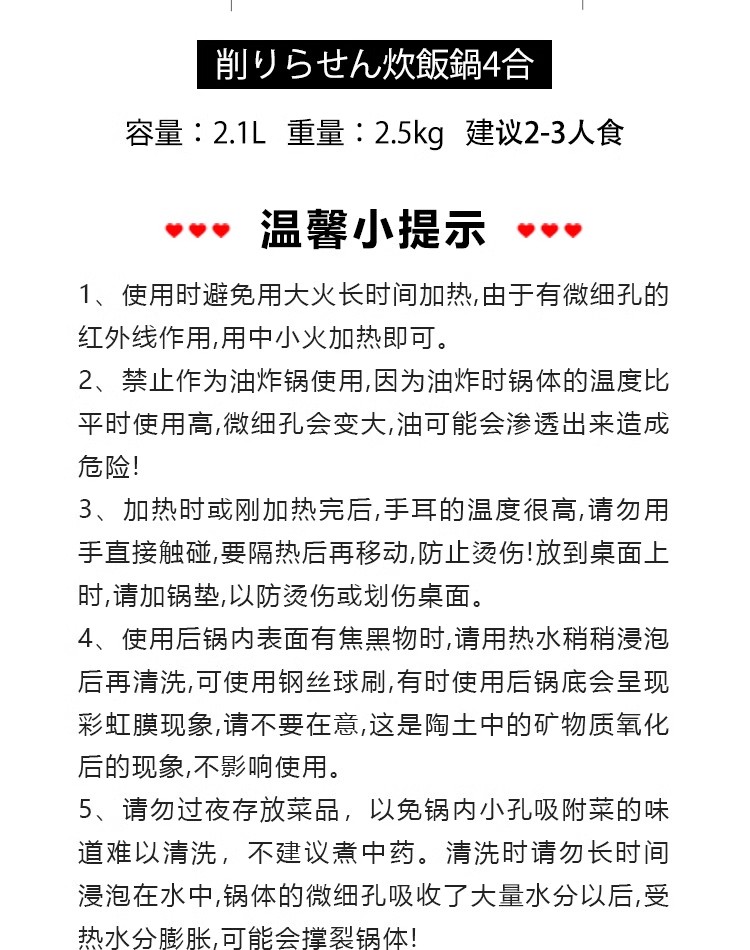 削りらせん炊飯鍋4合

容量：2.1L 重量：2.5kg 建议2-3人食

温馨小提示

1、使用时避免用大火长时间加热,由于有微细孔的红外线作用,用中小火加热即可。

2、禁止作为油炸锅使用,因为油炸时锅体的温度比平时使用高,微细孔会变大,油可能会渗透出来造成危险!

3、加热时或刚加热完后,手耳的温度很高,请勿用手直接触碰,要隔热后再移动,防止烫伤!放到桌面上时,请加锅垫,以防烫伤或划伤桌面。

4、使用后锅内表面有焦黑物时,请用热水稍稍浸泡后再清洗,可使用钢丝球刷,有时使用后锅底会呈现彩虹膜现象,请不要在意,这是陶土中的矿物质氧化后的现象,不影响使用。

5、请勿过夜存放菜品，以免锅内小孔吸附菜的味道难以清洗，不建议煮中药。清洗时请勿长时间浸泡在水中,锅体的微细孔吸收了大量水分以后,受热水分膨胀,可能会撑裂锅体!